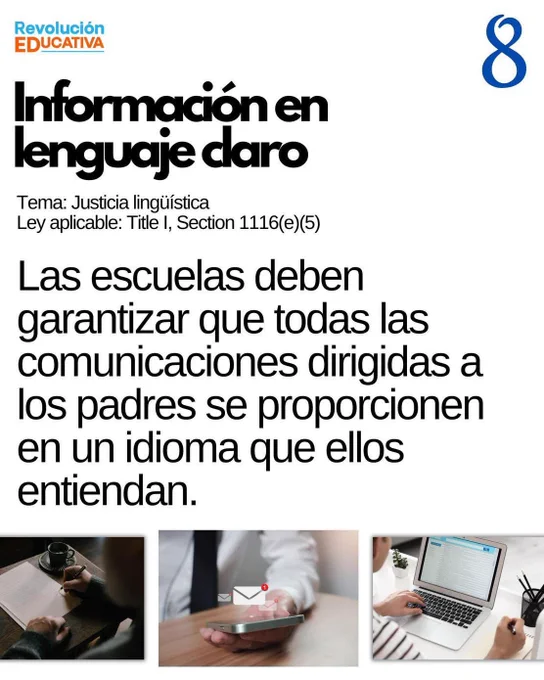 Revolución
EDUCATIVA

8

Información en lenguaje claro

Tema: Justicia lingüística
Ley aplicable: Title I, Section 1116(e)(5)

Las escuelas deben garantizar que todas las comunicaciones dirigidas a los padres se proporcionen en un idioma que ellos entiendan.